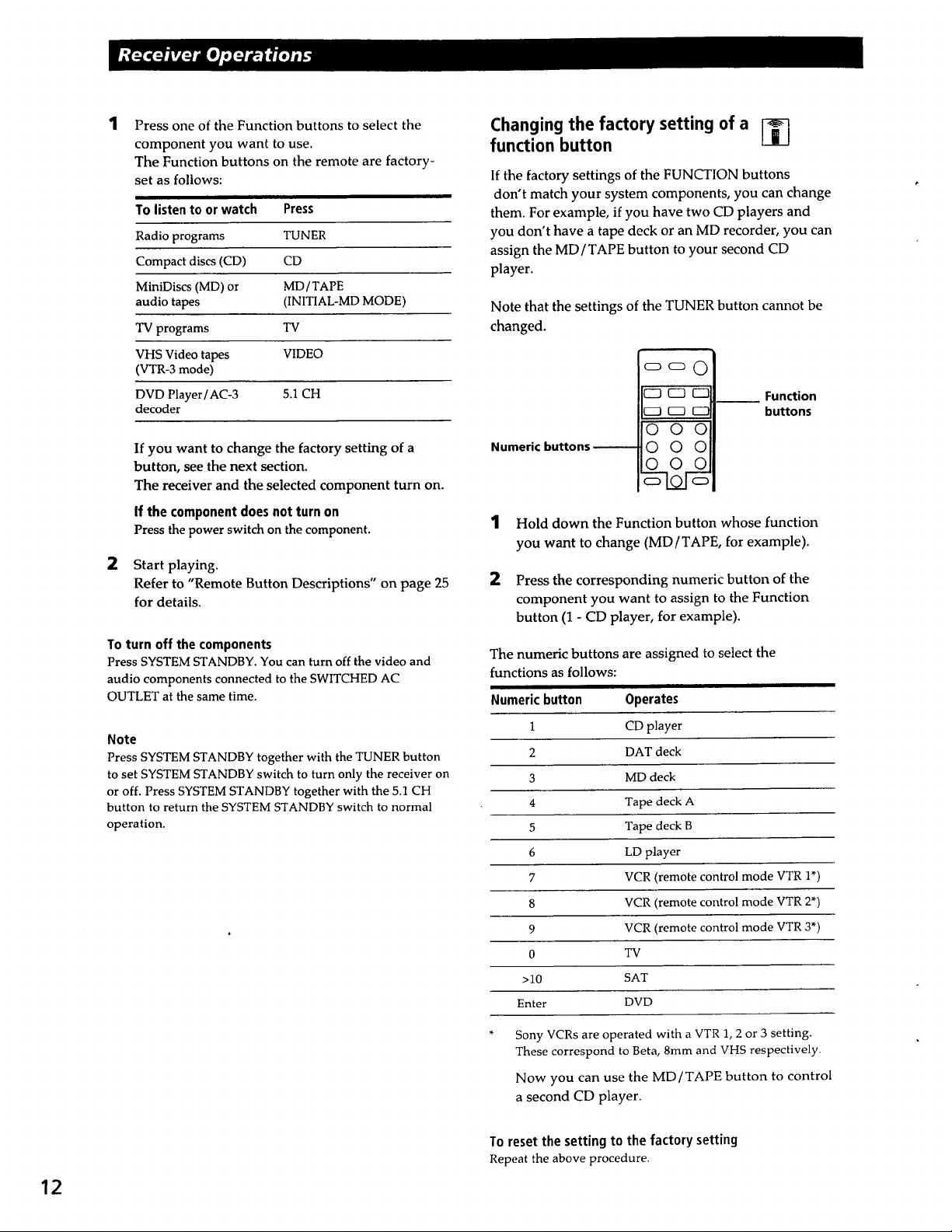 Receiver Operations

1 Press one of the Function buttons to select the component you want to use.
The Function buttons on the remote are factory-set as follows:

| To listen to or watch | Press |
|---|---|
| Radio programs | TUNER |
| Compact discs (CD) | CD |
| MiniDiscs (MD) or audio tapes | MD/TAPE (INITIAL-MD MODE) |
| TV programs | TV |
| VHS Video tapes (VTR-3 mode) | VIDEO |
| DVD Player/AC-3 decoder | 5.1 CH |

If you want to change the factory setting of a button, see the next section.
The receiver and the selected component turn on.

If the component does not turn on
Press the power switch on the component.

2 Start playing.
Refer to "Remote Button Descriptions" on page 25 for details.

To turn off the components
Press SYSTEM STANDBY. You can turn off the video and audio components connected to the SWITCHED AC OUTLET at the same time.

Note
Press SYSTEM STANDBY together with the TUNER button to set SYSTEM STANDBY switch to turn only the receiver on or off. Press SYSTEM STANDBY together with the 5.1 CH button to return the SYSTEM STANDBY switch to normal operation.

Changing the factory setting of a function button

If the factory settings of the FUNCTION buttons don't match your system components, you can change them. For example, if you have two CD players and you don't have a tape deck or an MD recorder, you can assign the MD/TAPE button to your second CD player.

Note that the settings of the TUNER button cannot be changed.

Function buttons
Numeric buttons

1 Hold down the Function button whose function you want to change (MD/TAPE, for example).

2 Press the corresponding numeric button of the component you want to assign to the Function button (1 - CD player, for example).

The numeric buttons are assigned to select the functions as follows:

| Numeric button | Operates |
|---|---|
| 1 | CD player |
| 2 | DAT deck |
| 3 | MD deck |
| 4 | Tape deck A |
| 5 | Tape deck B |
| 6 | LD player |
| 7 | VCR (remote control mode VTR 1*) |
| 8 | VCR (remote control mode VTR 2*) |
| 9 | VCR (remote control mode VTR 3*) |
| 0 | TV |
| >10 | SAT |
| Enter | DVD |

* Sony VCRs are operated with a VTR 1, 2 or 3 setting. These correspond to Beta, 8mm and VHS respectively.

Now you can use the MD/TAPE button to control a second CD player.

To reset the setting to the factory setting
Repeat the above procedure.

12